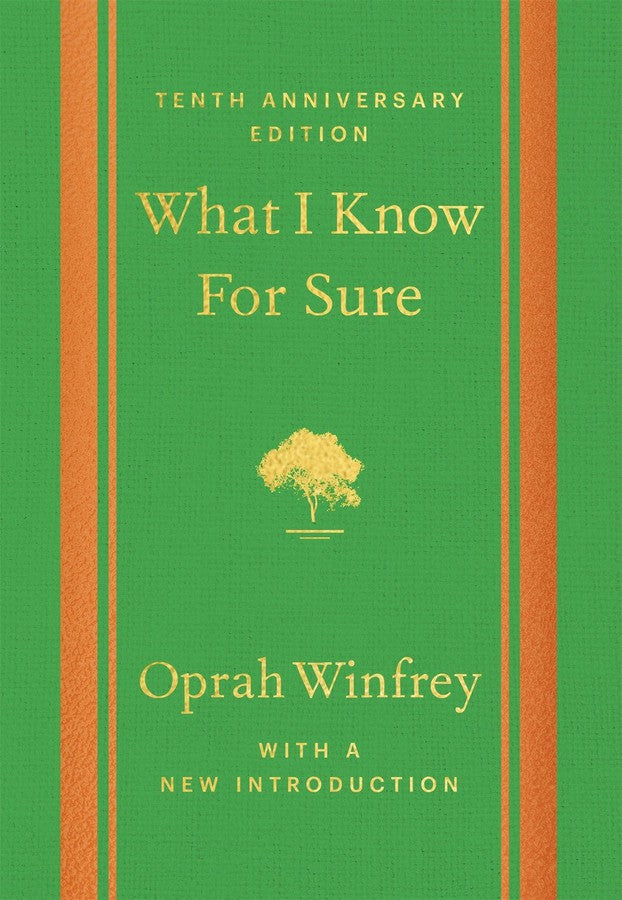 TENTH ANNIVERSARY EDITION

What I Know For Sure

Oprah Winfrey

WITH A NEW INTRODUCTION